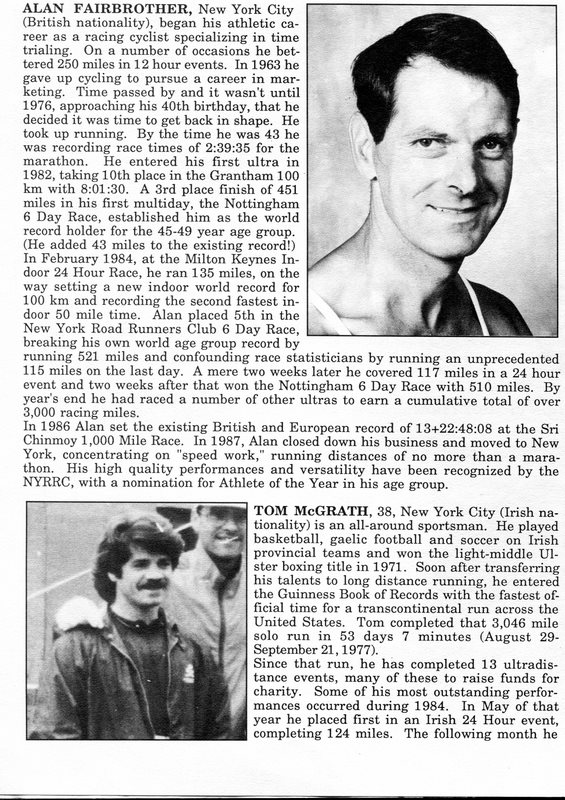 ALAN FAIRBROTHER, New York City (British nationality), began his athletic career as a racing cyclist specializing in time trialing. On a number of occasions he bettered 250 miles in 12 hour events. In 1963 he gave up cycling to pursue a career in marketing. Time passed by and it wasn't until 1976, approaching his 40th birthday, that he decided it was time to get back in shape. He took up running. By the time he was 43 he was recording race times of 2:39:35 for the marathon. He entered his first ultra in 1982, taking 10th place in the Grantham 100 km with 8:01:30. A 3rd place finish of 451 miles in his first multiday, the Nottingham 6 Day Race, established him as the world record holder for the 45-49 year age group. (He added 43 miles to the existing record!)
In February 1984, at the Milton Keynes Indoor 24 Hour Race, he ran 135 miles, on the way setting a new indoor world record for 100 km and recording the second fastest indoor 50 mile time. Alan placed 5th in the New York Road Runners Club 6 Day Race, breaking his own world age group record by running 521 miles and confounding race statisticians by running an unprecedented 115 miles on the last day. A mere two weeks later he covered 117 miles in a 24 hour event and two weeks after that won the Nottingham 6 Day Race with 510 miles. By year's end he had raced a number of other ultras to earn a cumulative total of over 3,000 racing miles.
In 1986 Alan set the existing British and European record of 13+22:48:08 at the Sri Chinmoy 1,000 Mile Race. In 1987, Alan closed down his business and moved to New York, concentrating on "speed work," running distances of no more than a marathon. His high quality performances and versatility have been recognized by the NYRRC, with a nomination for Athlete of the Year in his age group.

TOM McGRATH, 38, New York City (Irish nationality) is an all-around sportsman. He played basketball, gaelic football and soccer on Irish provincial teams and won the light-middle Ulster boxing title in 1971. Soon after transferring his talents to long distance running, he entered the Guinness Book of Records with the fastest official time for a transcontinental run across the United States. Tom completed that 3,046 mile solo run in 53 days 7 minutes (August 29-September 21, 1977).
Since that run, he has completed 13 ultradistance events, many of these to raise funds for charity. Some of his most outstanding performances occurred during 1984. In May of that year he placed first in an Irish 24 Hour event, completing 124 miles. The following month he